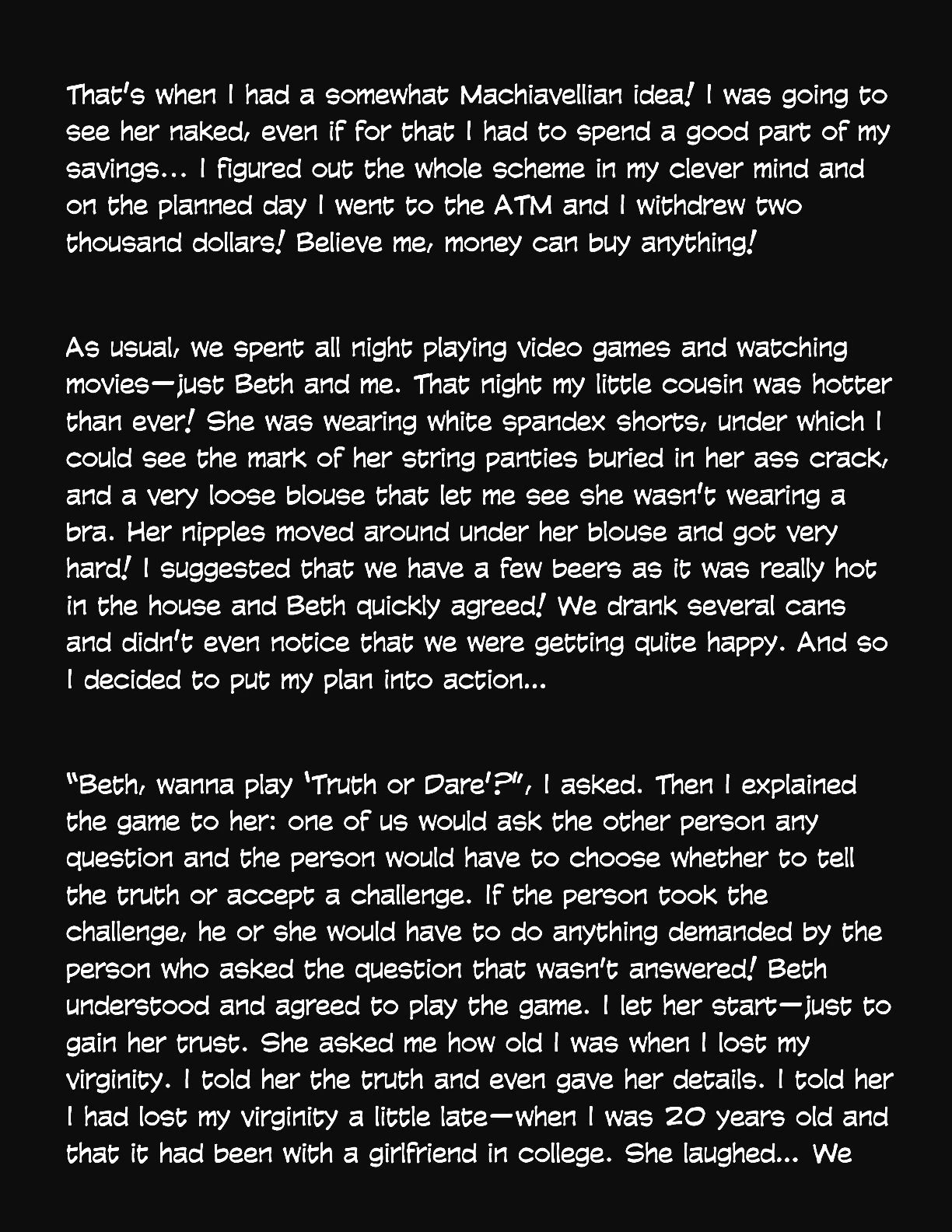 That's when I had a somewhat Machiavellian idea! I was going to see her naked, even if for that I had to spend a good part of my savings... I figured out the whole scheme in my clever mind and on the planned day I went to the ATM and I withdrew two thousand dollars! Believe me, money can buy anything!

As usual, we spent all night playing video games and watching movies—just Beth and me. That night my little cousin was hotter than ever! She was wearing white spandex shorts, under which I could see the mark of her string panties buried in her ass crack, and a very loose blouse that let me see she wasn't wearing a bra. Her nipples moved around under her blouse and got very hard! I suggested that we have a few beers as it was really hot in the house and Beth quickly agreed! We drank several cans and didn't even notice that we were getting quite happy. And so I decided to put my plan into action...

"Beth, wanna play 'Truth or Dare'?", I asked. Then I explained the game to her: one of us would ask the other person any question and the person would have to choose whether to tell the truth or accept a challenge. If the person took the challenge, he or she would have to do anything demanded by the person who asked the question that wasn't answered! Beth understood and agreed to play the game. I let her start—just to gain her trust. She asked me how old I was when I lost my virginity. I told her the truth and even gave her details. I told her I had lost my virginity a little late—when I was 20 years old and that it had been with a girlfriend in college. She laughed... We